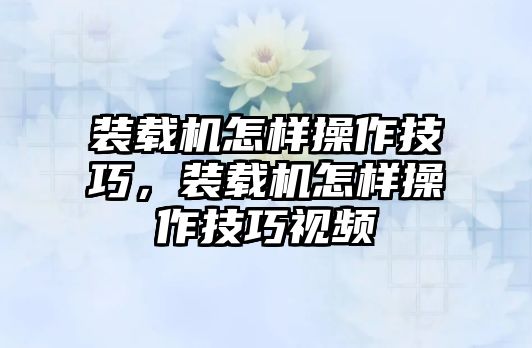 装载机怎样操作技巧，装载机怎样操作技巧视频